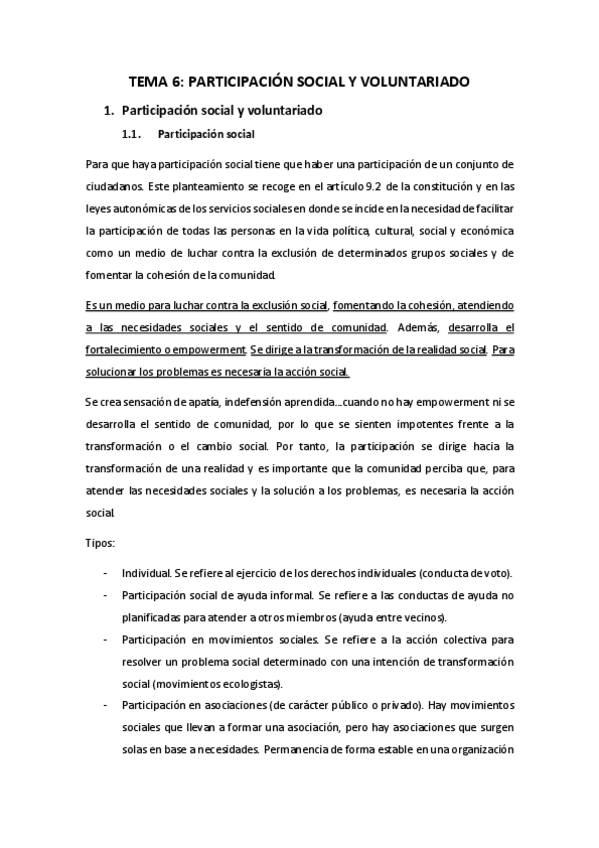 TEMA 6: PARTICIPACIÓN SOCIAL Y VOLUNTARIADO

1. Participación social y voluntariado

1.1. Participación social

Para que haya participación social tiene que haber una participación de un conjunto de ciudadanos. Este planteamiento se recoge en el artículo 9.2 de la constitución y en las leyes autonómicas de los servicios sociales en donde se incide en la necesidad de facilitar la participación de todas las personas en la vida política, cultural, social y económica como un medio de luchar contra la exclusión de determinados grupos sociales y de fomentar la cohesión de la comunidad.

Es un medio para luchar contra la exclusión social, fomentando la cohesión, atendiendo a las necesidades sociales y el sentido de comunidad. Además, desarrolla el fortalecimiento o empowerment. Se dirige a la transformación de la realidad social. Para solucionar los problemas es necesaria la acción social.

Se crea sensación de apatía, indefensión aprendida...cuando no hay empowerment ni se desarrolla el sentido de comunidad, por lo que se sienten impotentes frente a la transformación o el cambio social. Por tanto, la participación se dirige hacia la transformación de una realidad y es importante que la comunidad perciba que, para atender las necesidades sociales y la solución a los problemas, es necesaria la acción social.

Tipos:

- Individual. Se refiere al ejercicio de los derechos individuales (conducta de voto).
- Participación social de ayuda informal. Se refiere a las conductas de ayuda no planificadas para atender a otros miembros (ayuda entre vecinos).
- Participación en movimientos sociales. Se refiere a la acción colectiva para resolver un problema social determinado con una intención de transformación social (movimientos ecologistas).
- Participación en asociaciones (de carácter público o privado). Hay movimientos sociales que llevan a formar una asociación, pero hay asociaciones que surgen solas en base a necesidades. Permanencia de forma estable en una organización